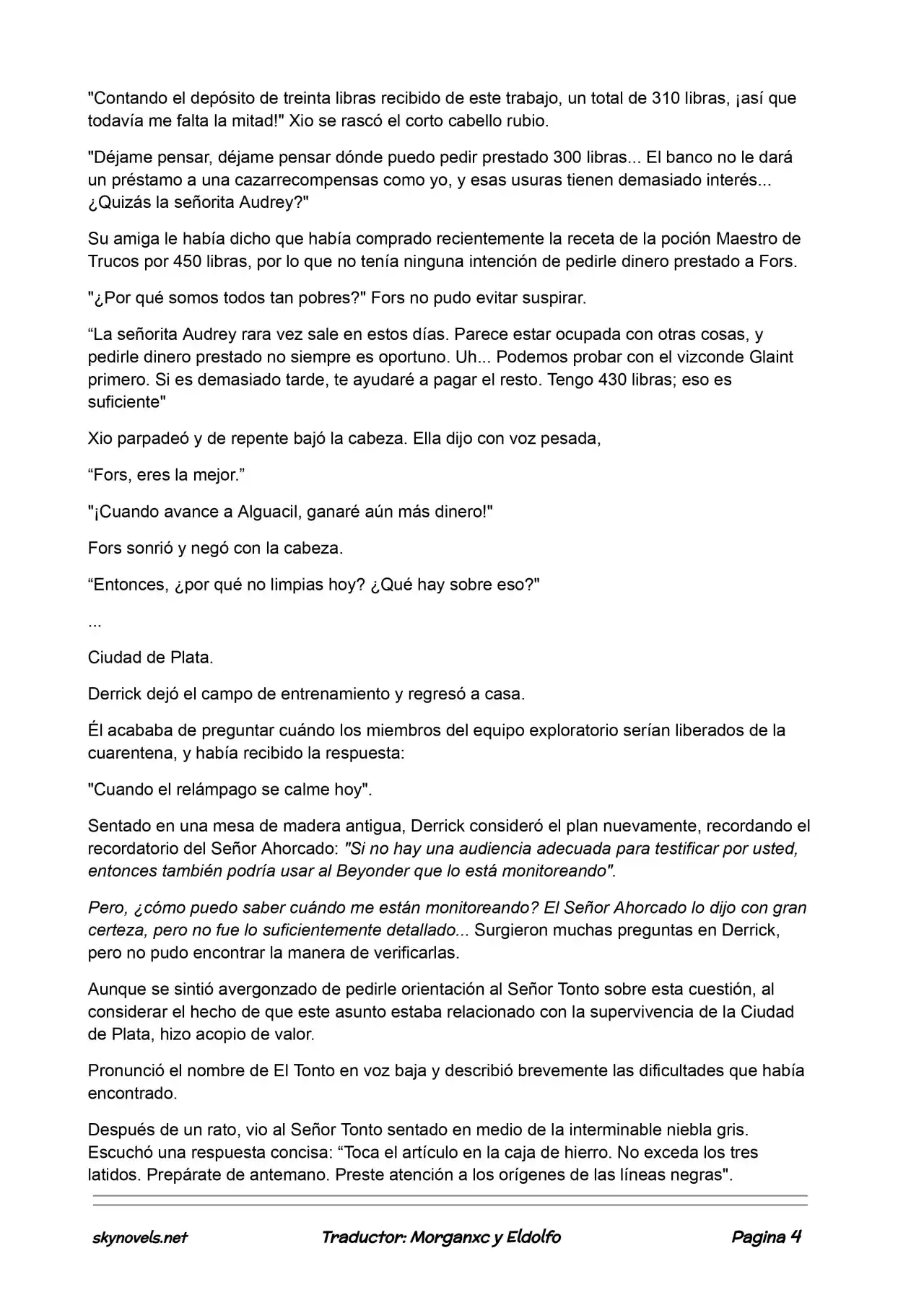 "Contando el depósito de treinta libras recibido de este trabajo, un total de 310 libras, ¡así que todavía me falta la mitad!" Xio se rascó el corto cabello rubio.

"Déjame pensar, déjame pensar dónde puedo pedir prestado 300 libras... El banco no le dará un préstamo a una cazarrecompensas como yo, y esas usuras tienen demasiado interés... ¿Quizás la señorita Audrey?"

Su amiga le había dicho que había comprado recientemente la receta de la poción Maestro de Trucos por 450 libras, por lo que no tenía ninguna intención de pedirle dinero prestado a Fors.

"¿Por qué somos todos tan pobres?" Fors no pudo evitar suspirar.

"La señorita Audrey rara vez sale en estos días. Parece estar ocupada con otras cosas, y pedirle dinero prestado no siempre es oportuno. Uh... Podemos probar con el vizconde Glaint primero. Si es demasiado tarde, te ayudaré a pagar el resto. Tengo 430 libras; eso es suficiente"

Xio parpadeó y de repente bajó la cabeza. Ella dijo con voz pesada,

"Fors, eres la mejor."

"¡Cuando avance a Alguacil, ganaré aún más dinero!"

Fors sonrió y negó con la cabeza.

"Entonces, ¿por qué no limpias hoy? ¿Qué hay sobre eso?"

...

Ciudad de Plata.

Derrick dejó el campo de entrenamiento y regresó a casa.

Él acababa de preguntar cuándo los miembros del equipo exploratorio serían liberados de la cuarentena, y había recibido la respuesta:

"Cuando el relámpago se calme hoy".

Sentado en una mesa de madera antigua, Derrick consideró el plan nuevamente, recordando el recordatorio del Señor Ahorcado: "Si no hay una audiencia adecuada para testificar por usted, entonces también podría usar al Beyonder que lo está monitoreando".

Pero, ¿cómo puedo saber cuándo me están monitoreando? El Señor Ahorcado lo dijo con gran certeza, pero no fue lo suficientemente detallado... Surgieron muchas preguntas en Derrick, pero no pudo encontrar la manera de verificarlas.

Aunque se sintió avergonzado de pedirle orientación al Señor Tonto sobre esta cuestión, al considerar el hecho de que este asunto estaba relacionado con la supervivencia de la Ciudad de Plata, hizo acopio de valor.

Pronunció el nombre de El Tonto en voz baja y describió brevemente las dificultades que había encontrado.

Después de un rato, vio al Señor Tonto sentado en medio de la interminable niebla gris. Escuchó una respuesta concisa: "Toca el artículo en la caja de hierro. No exceda los tres latidos. Prepárate de antemano. Preste atención a los orígenes de las líneas negras".

skynovels.net Traductor: Morganxc y Eldolfo Pagina 4